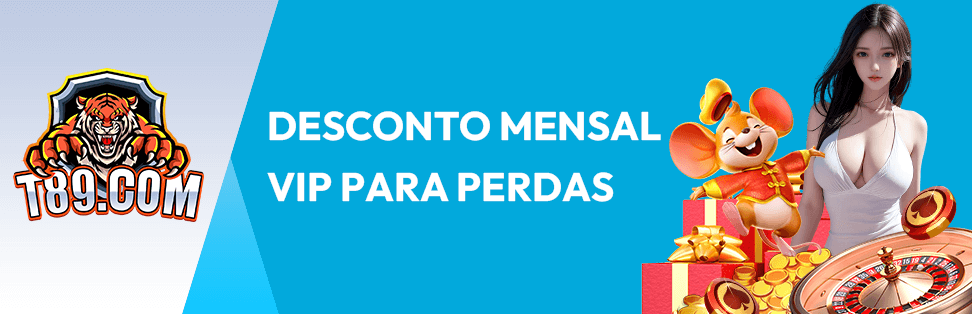 T89.COM

DESCONTO MENSAL
VIP PARA PERDAS